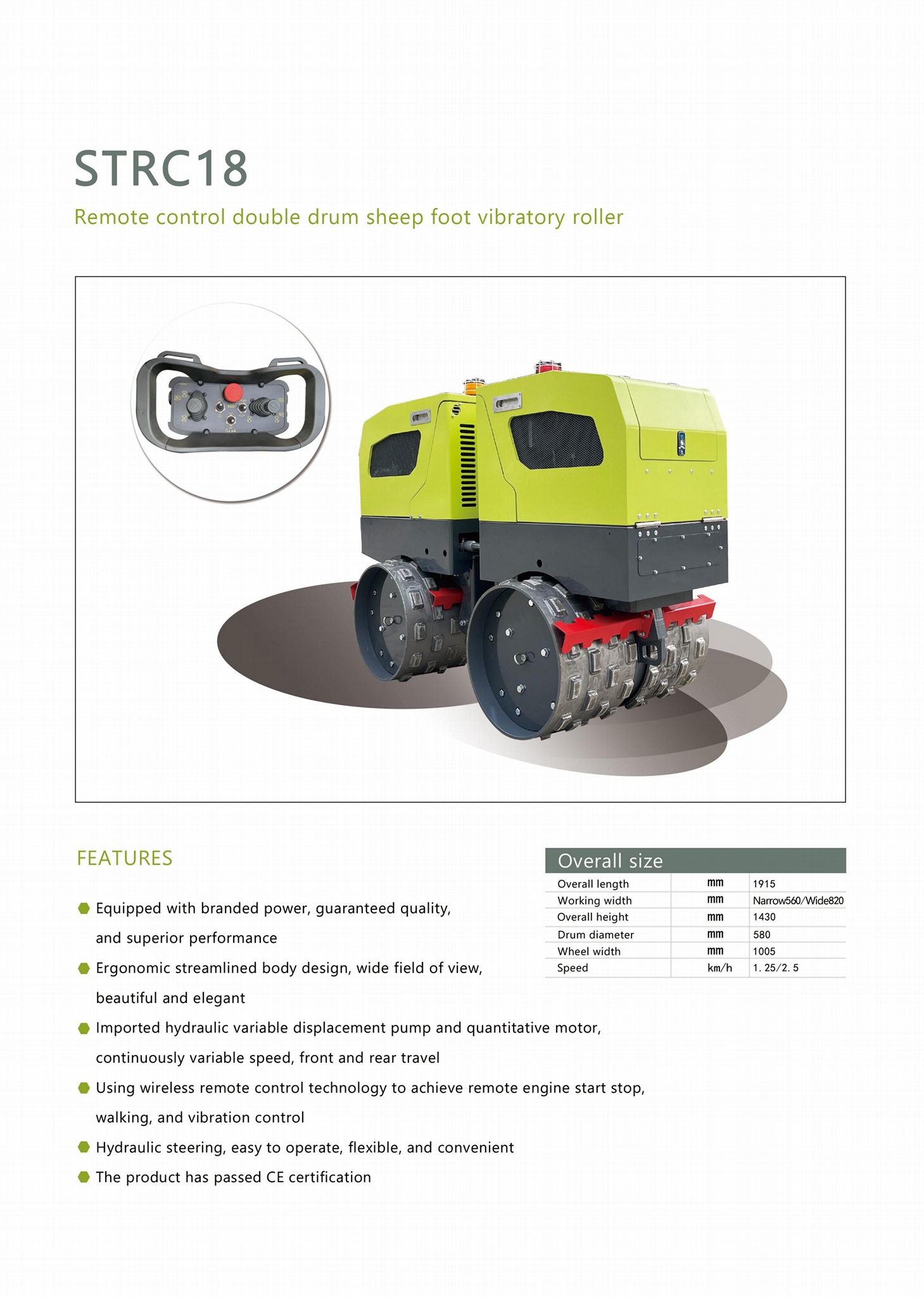 STRC18

Remote control double drum sheep foot vibratory roller

FEATURES

Equipped with branded power, guaranteed quality, and superior performance

Ergonomic streamlined body design, wide field of view, beautiful and elegant

Imported hydraulic variable displacement pump and quantitative motor, continuously variable speed, front and rear travel

Using wireless remote control technology to achieve remote engine start stop, walking, and vibration control

Hydraulic steering, easy to operate, flexible, and convenient

The product has passed CE certification

Overall size

| Overall length | mm | 1915 |
|---|---|---|
| Working width | mm | Narrow560/Wide820 |
| Overall height | mm | 1430 |
| Drum diameter | mm | 580 |
| Wheel width | mm | 1005 |
| Speed | km/h | 1. 25/2. 5 |